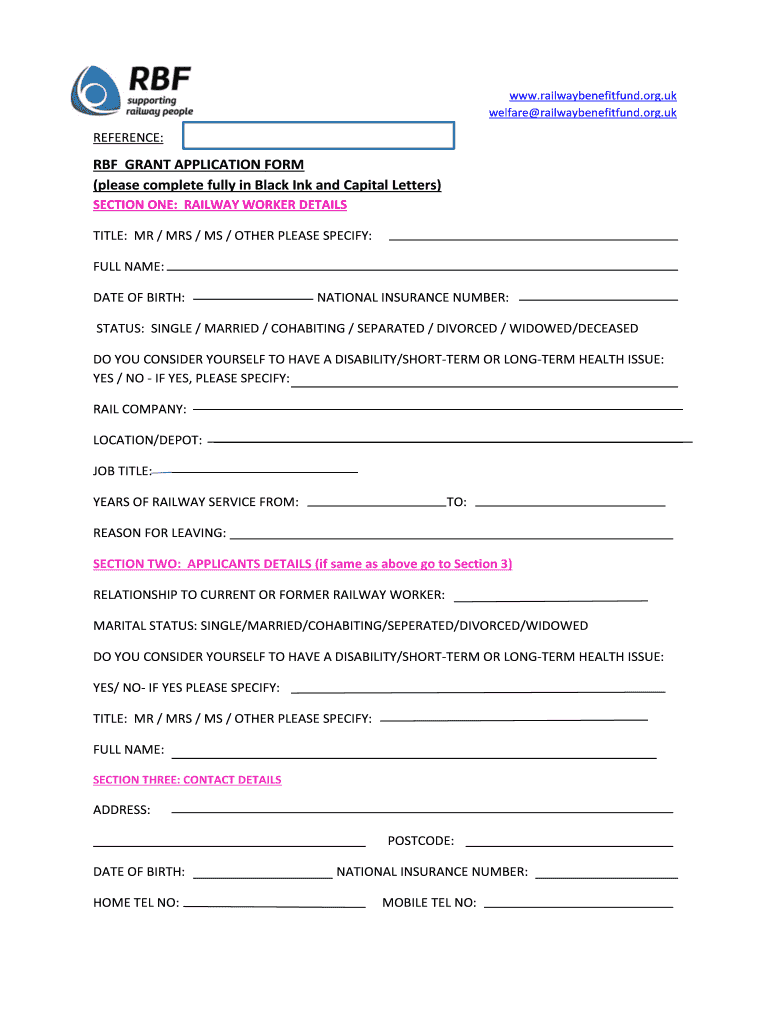 RBF supporting railway people

www.railwaybenefitfund.org.uk
welfare@railwaybenefitfund.org.uk

REFERENCE:

RBF GRANT APPLICATION FORM
(please complete fully in Black Ink and Capital Letters)
SECTION ONE: RAILWAY WORKER DETAILS

TITLE: MR / MRS / MS / OTHER PLEASE SPECIFY:

FULL NAME:

DATE OF BIRTH: NATIONAL INSURANCE NUMBER:

STATUS: SINGLE / MARRIED / COHABITING / SEPARATED / DIVORCED / WIDOWED/DECEASED

DO YOU CONSIDER YOURSELF TO HAVE A DISABILITY/SHORT-TERM OR LONG-TERM HEALTH ISSUE:
YES / NO - IF YES, PLEASE SPECIFY:

RAIL COMPANY:

LOCATION/DEPOT:

JOB TITLE:

YEARS OF RAILWAY SERVICE FROM: TO:

REASON FOR LEAVING:

SECTION TWO: APPLICANTS DETAILS (if same as above go to Section 3)

RELATIONSHIP TO CURRENT OR FORMER RAILWAY WORKER:

MARITAL STATUS: SINGLE/MARRIED/COHABITING/SEPERATED/DIVORCED/WIDOWED

DO YOU CONSIDER YOURSELF TO HAVE A DISABILITY/SHORT-TERM OR LONG-TERM HEALTH ISSUE:

YES/ NO- IF YES PLEASE SPECIFY:

TITLE: MR / MRS / MS / OTHER PLEASE SPECIFY:

FULL NAME:

SECTION THREE: CONTACT DETAILS

ADDRESS:

POSTCODE:

DATE OF BIRTH: NATIONAL INSURANCE NUMBER:

HOME TEL NO: MOBILE TEL NO: